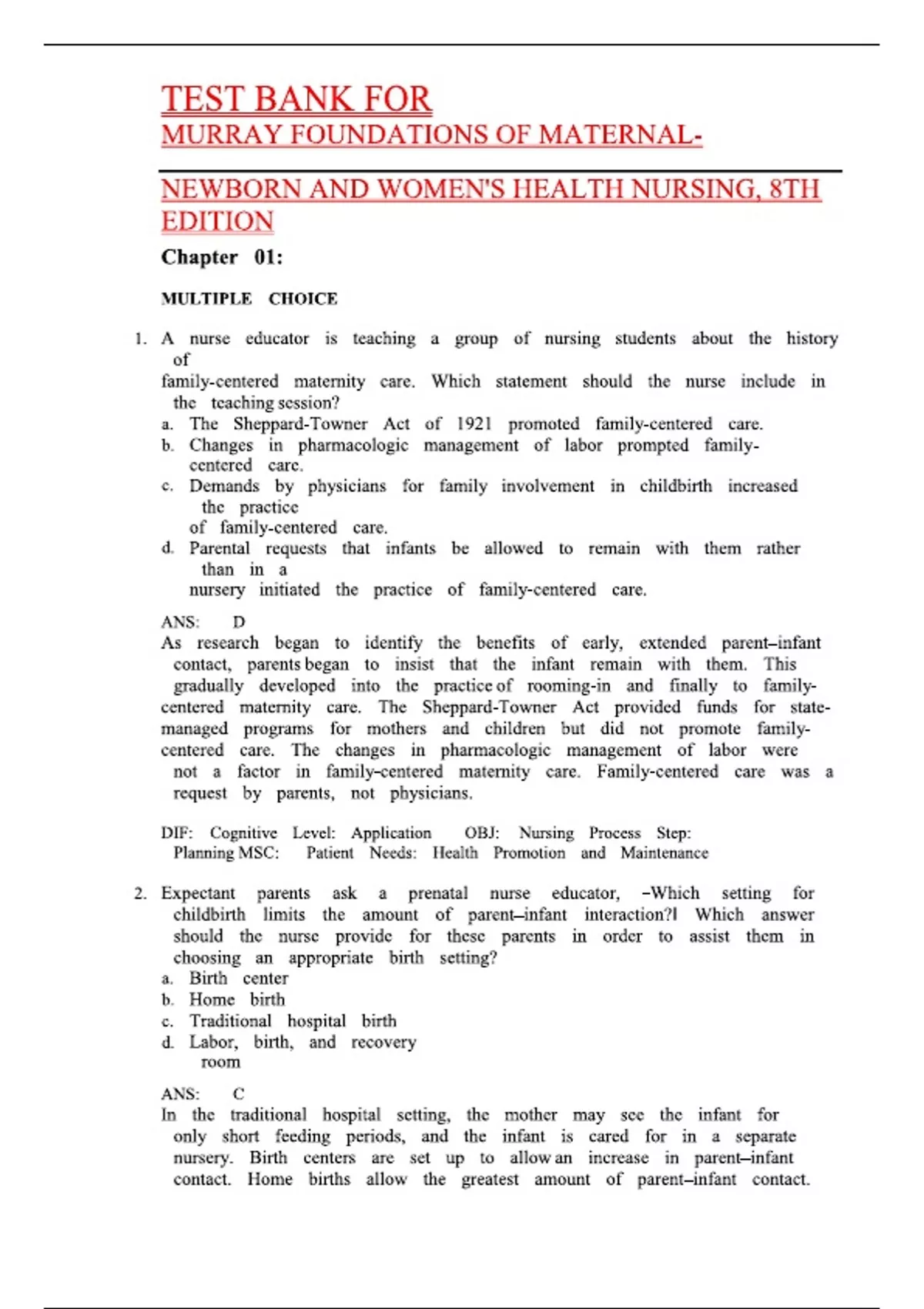 TEST BANK FOR
MURRAY FOUNDATIONS OF MATERNAL-

NEWBORN AND WOMEN'S HEALTH NURSING, 8TH EDITION

Chapter 01:

MULTIPLE CHOICE

1. A nurse educator is teaching a group of nursing students about the history of family-centered maternity care. Which statement should the nurse include in the teaching session?
a. The Sheppard-Towner Act of 1921 promoted family-centered care.
b. Changes in pharmacologic management of labor prompted family-centered care.
c. Demands by physicians for family involvement in childbirth increased the practice of family-centered care.
d. Parental requests that infants be allowed to remain with them rather than in a nursery initiated the practice of family-centered care.

ANS: D
As research began to identify the benefits of early, extended parent–infant contact, parents began to insist that the infant remain with them. This gradually developed into the practice of rooming-in and finally to family-centered maternity care. The Sheppard-Towner Act provided funds for state-managed programs for mothers and children but did not promote family-centered care. The changes in pharmacologic management of labor were not a factor in family-centered maternity care. Family-centered care was a request by parents, not physicians.

DIF: Cognitive Level: Application OBJ: Nursing Process Step: Planning MSC: Patient Needs: Health Promotion and Maintenance

2. Expectant parents ask a prenatal nurse educator, –Which setting for childbirth limits the amount of parent–infant interaction?‖ Which answer should the nurse provide for these parents in order to assist them in choosing an appropriate birth setting?
a. Birth center
b. Home birth
c. Traditional hospital birth
d. Labor, birth, and recovery room

ANS: C
In the traditional hospital setting, the mother may see the infant for only short feeding periods, and the infant is cared for in a separate nursery. Birth centers are set up to allow an increase in parent–infant contact. Home births allow the greatest amount of parent–infant contact.